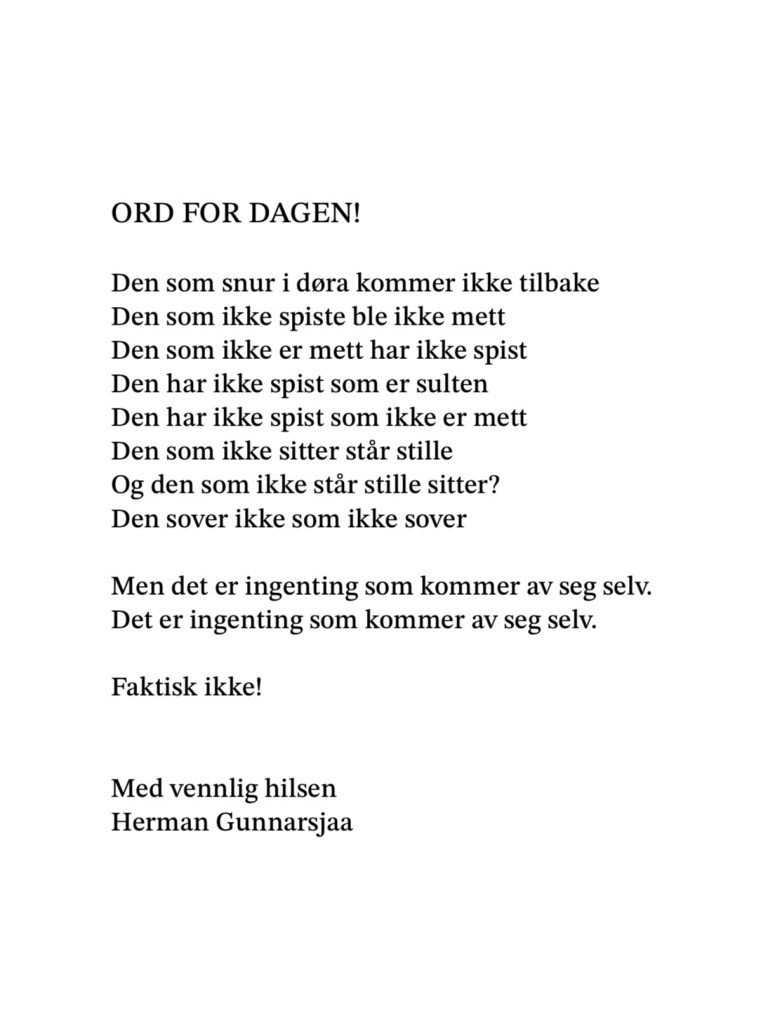 ORD FOR DAGEN!

Den som snur i døra kommer ikke tilbake
Den som ikke spiste ble ikke mett
Den som ikke er mett har ikke spist
Den har ikke spist som er sulten
Den har ikke spist som ikke er mett
Den som ikke sitter står stille
Og den som ikke står stille sitter?
Den sover ikke som ikke sover

Men det er ingenting som kommer av seg selv.
Det er ingenting som kommer av seg selv.

Faktisk ikke!

Med vennlig hilsen
Herman Gunnarsjaa